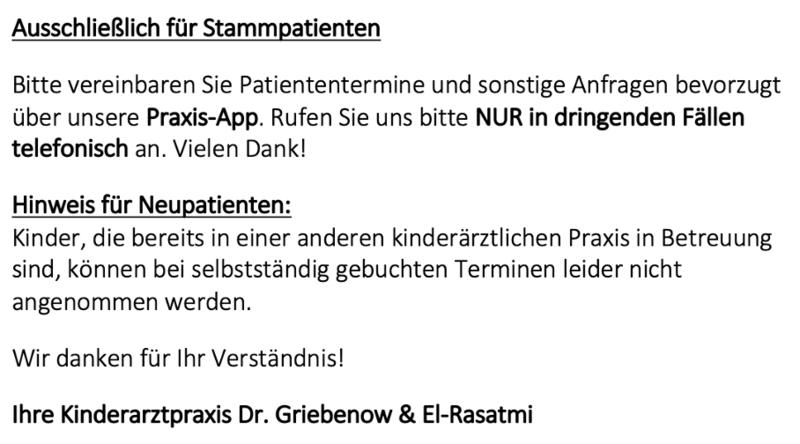 Ausschließlich für Stammpatienten

Bitte vereinbaren Sie Patiententermine und sonstige Anfragen bevorzugt über unsere Praxis-App. Rufen Sie uns bitte NUR in dringenden Fällen telefonisch an. Vielen Dank!

Hinweis für Neupatienten:
Kinder, die bereits in einer anderen kinderärztlichen Praxis in Betreuung sind, können bei selbstständig gebuchten Terminen leider nicht angenommen werden.

Wir danken für Ihr Verständnis!

Ihre Kinderarztpraxis Dr. Griebenow & El-Rasatmi